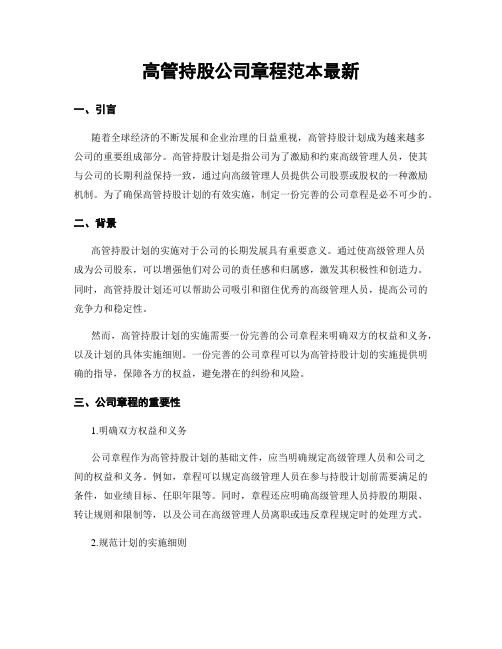 高管持股公司章程范本最新

一、引言

随着全球经济的不断发展和企业治理的日益重视，高管持股计划成为越来越多公司的重要组成部分。高管持股计划是指公司为了激励和约束高级管理人员，使其与公司的长期利益保持一致，通过向高级管理人员提供公司股票或股权的一种激励机制。为了确保高管持股计划的有效实施，制定一份完善的公司章程是必不可少的。

二、背景

高管持股计划的实施对于公司的长期发展具有重要意义。通过使高级管理人员成为公司股东，可以增强他们对公司的责任感和归属感，激发其积极性和创造力。同时，高管持股计划还可以帮助公司吸引和留住优秀的高级管理人员，提高公司的竞争力和稳定性。

然而，高管持股计划的实施需要一份完善的公司章程来明确双方的权益和义务，以及计划的具体实施细则。一份完善的公司章程可以为高管持股计划的实施提供明确的指导，保障各方的权益，避免潜在的纠纷和风险。

三、公司章程的重要性

1.明确双方权益和义务

公司章程作为高管持股计划的基础文件，应当明确规定高级管理人员和公司之间的权益和义务。例如，章程可以规定高级管理人员在参与持股计划前需要满足的条件，如业绩目标、任职年限等。同时，章程还应明确高级管理人员持股的期限、转让规则和限制等，以及公司在高级管理人员离职或违反章程规定时的处理方式。

2.规范计划的实施细则